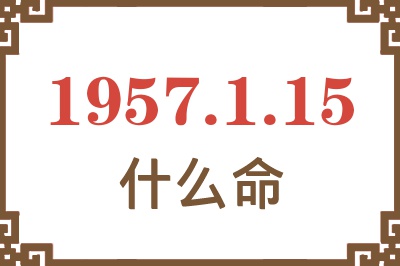 1957.1.15
什么命